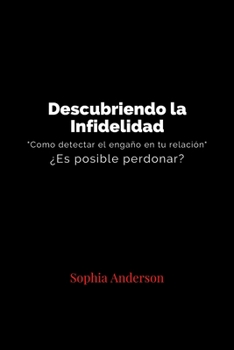 Descubriendo la Infidelidad

"Como detectar el engaño en tu relación"

¿Es posible perdonar?

Sophia Anderson